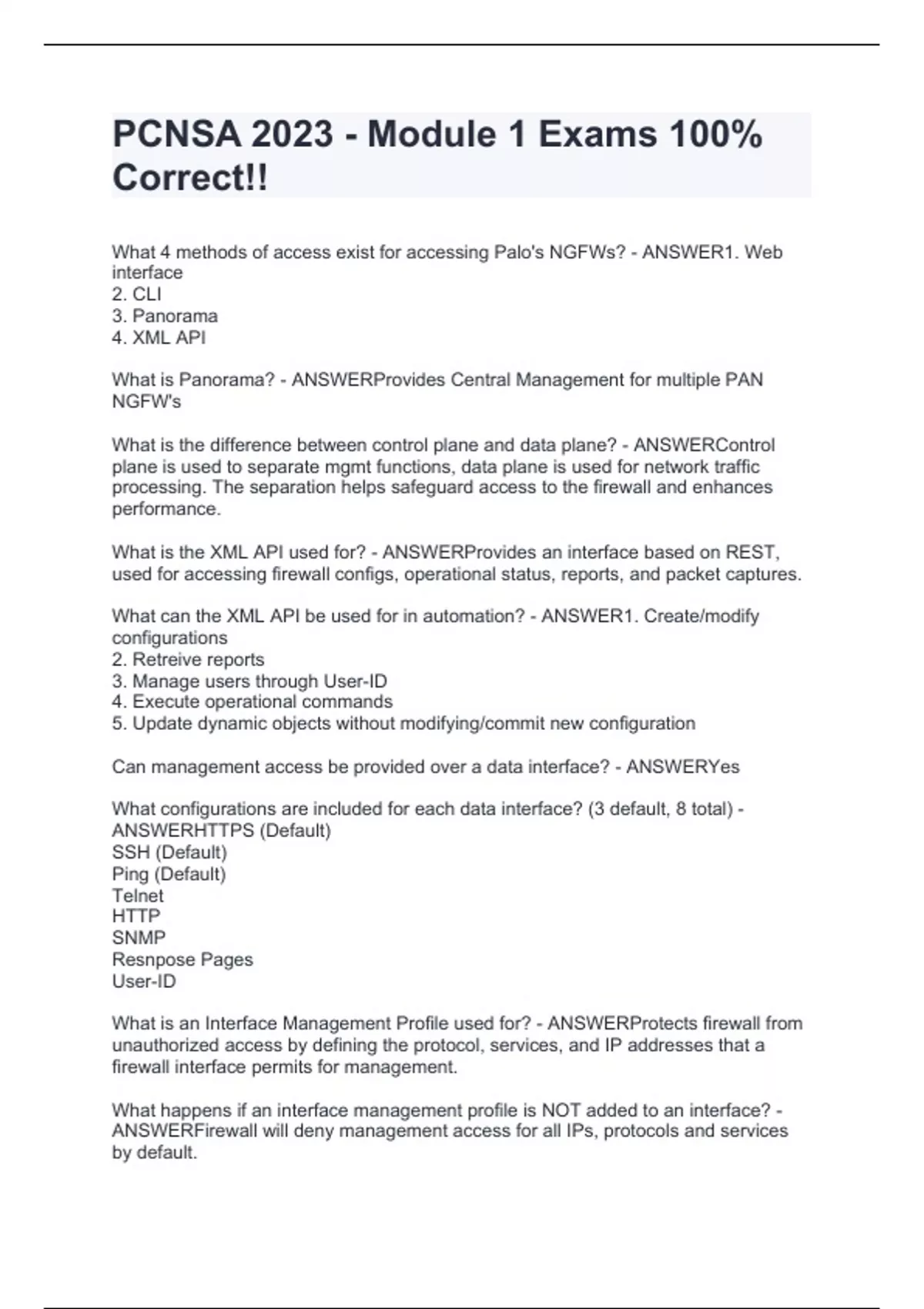 PCNSA 2023 - Module 1 Exams 100% Correct!!

What 4 methods of access exist for accessing Palo's NGFWs? - ANSWER1. Web interface
2. CLI
3. Panorama
4. XML API

What is Panorama? - ANSWERProvides Central Management for multiple PAN NGFW's

What is the difference between control plane and data plane? - ANSWERControl plane is used to separate mgmt functions, data plane is used for network traffic processing. The separation helps safeguard access to the firewall and enhances performance.

What is the XML API used for? - ANSWERProvides an interface based on REST, used for accessing firewall configs, operational status, reports, and packet captures.

What can the XML API be used for in automation? - ANSWER1. Create/modify configurations
2. Retreive reports
3. Manage users through User-ID
4. Execute operational commands
5. Update dynamic objects without modifying/commit new configuration

Can management access be provided over a data interface? - ANSWERYes

What configurations are included for each data interface? (3 default, 8 total) - ANSWERHTTPS (Default)
SSH (Default)
Ping (Default)
Telnet
HTTP
SNMP
Resnpose Pages
User-ID

What is an Interface Management Profile used for? - ANSWERProtects firewall from unauthorized access by defining the protocol, services, and IP addresses that a firewall interface permits for management.

What happens if an interface management profile is NOT added to an interface? - ANSWERFirewall will deny management access for all IPs, protocols and services by default.